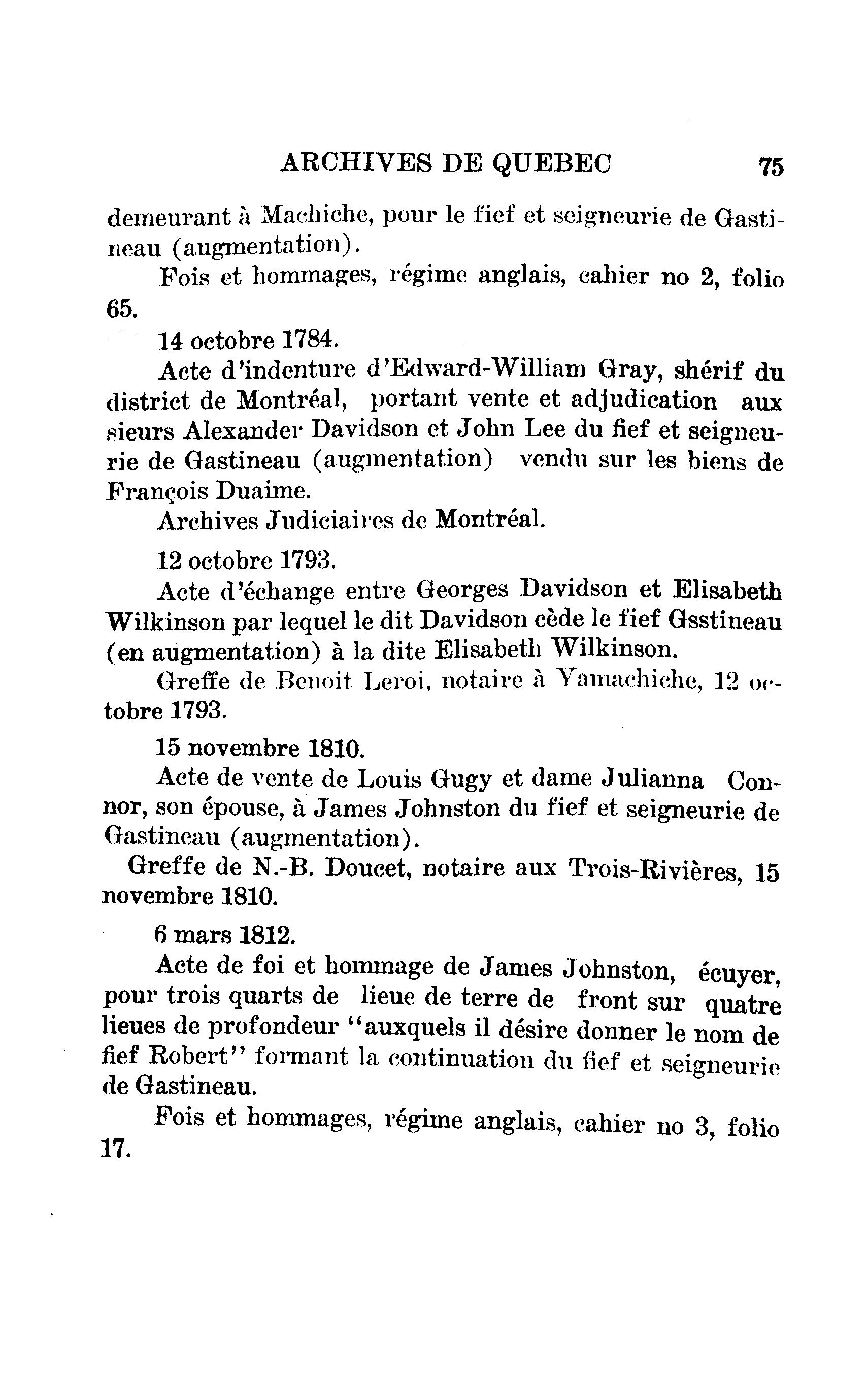 ARCHIVES DE QUEBEC 75

demeurant à Machiche, pour le fief et seigneurie de Gastineau (augmentation).

Fois et hommages, régime anglais, cahier no 2, folio 65.

14 octobre 1784.

Acte d'indenture d'Edward-William Gray, shérif du district de Montréal, portant vente et adjudication aux sieurs Alexander Davidson et John Lee du fief et seigneurie de Gastineau (augmentation) vendu sur les biens de François Duaime.

Archives Judiciaires de Montréal.

12 octobre 1793.

Acte d'échange entre Georges Davidson et Elisabeth Wilkinson par lequel le dit Davidson cède le fief Gsstineau (en augmentation) à la dite Elisabeth Wilkinson.

Greffe de Benoit Leroi, notaire à Yamachiche, 12 octobre 1793.

15 novembre 1810.

Acte de vente de Louis Gugy et dame Julianna Connor, son épouse, à James Johnston du fief et seigneurie de Gastineau (augmentation).

Greffe de N.-B. Doucet, notaire aux Trois-Rivières, 15 novembre 1810.

6 mars 1812.

Acte de foi et hommage de James Johnston, écuyer, pour trois quarts de lieue de terre de front sur quatre lieues de profondeur "auxquels il désire donner le nom de fief Robert" formant la continuation du fief et seigneurie de Gastineau.

Fois et hommages, régime anglais, cahier no 3, folio 17.